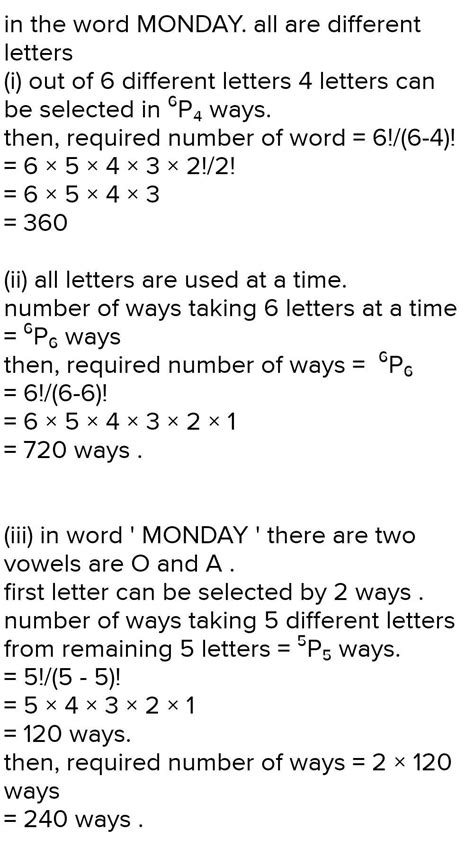 in the word MONDAY. all are different letters
(i) out of 6 different letters 4 letters can be selected in $^6P_4$ ways.
then, required number of word = 6!/(6-4)!
= 6 × 5 × 4 × 3 × 2!/2!
= 6 × 5 × 4 × 3
= 360

(ii) all letters are used at a time.
number of ways taking 6 letters at a time = $^6P_6$ ways
then, required number of ways = $^6P_6$
= 6!/(6-6)!
= 6 × 5 × 4 × 3 × 2 × 1
= 720 ways .

(iii) in word ' MONDAY ' there are two vowels are O and A .
first letter can be selected by 2 ways .
number of ways taking 5 different letters from remaining 5 letters = $^5P_5$ ways.
= 5!/(5 - 5)!
= 5 × 4 × 3 × 2 × 1
= 120 ways.
then, required number of ways = 2 × 120 ways
= 240 ways .